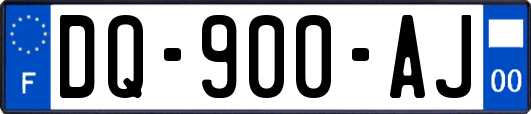 F

DQ-900-AJ

00